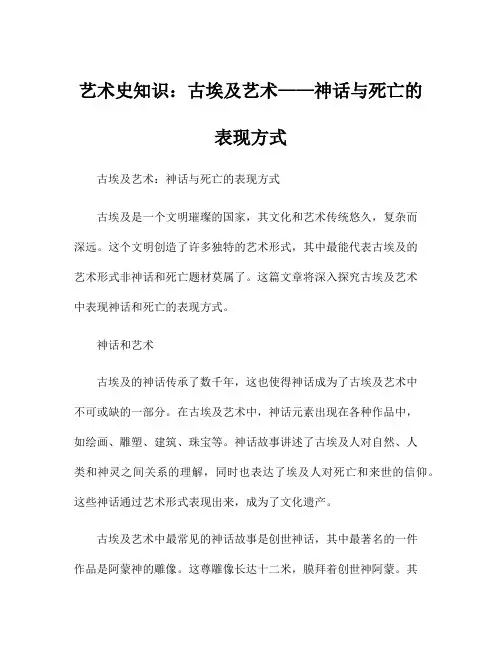 艺术史知识：古埃及艺术——神话与死亡的表现方式

古埃及艺术：神话与死亡的表现方式

古埃及是一个文明璀璨的国家，其文化和艺术传统悠久，复杂而深远。这个文明创造了许多独特的艺术形式，其中最能代表古埃及的艺术形式非神话和死亡题材莫属了。这篇文章将深入探究古埃及艺术中表现神话和死亡的表现方式。

神话和艺术

古埃及的神话传承了数千年，这也使得神话成为了古埃及艺术中不可或缺的一部分。在古埃及艺术中，神话元素出现在各种作品中，如绘画、雕塑、建筑、珠宝等。神话故事讲述了古埃及人对自然、人类和神灵之间关系的理解，同时也表达了埃及人对死亡和来世的信仰。这些神话通过艺术形式表现出来，成为了文化遗产。

古埃及艺术中最常见的神话故事是创世神话，其中最著名的一件作品是阿蒙神的雕像。这尊雕像长达十二米，膜拜着创世神阿蒙。其